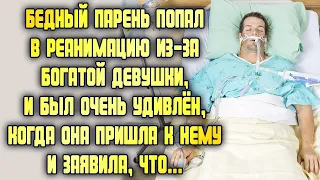 БЕДНЫЙ ПАРЕНЬ ПОПАЛ В РЕАНИМАЦИЮ ИЗ-ЗА БОГАТОЙ ДЕВУШКИ, И БЫЛ ОЧЕНЬ УДИВЛЁН, КОГДА ОНА ПРИШЛА К НЕМУ И ЗАЯВИЛА, ЧТО...